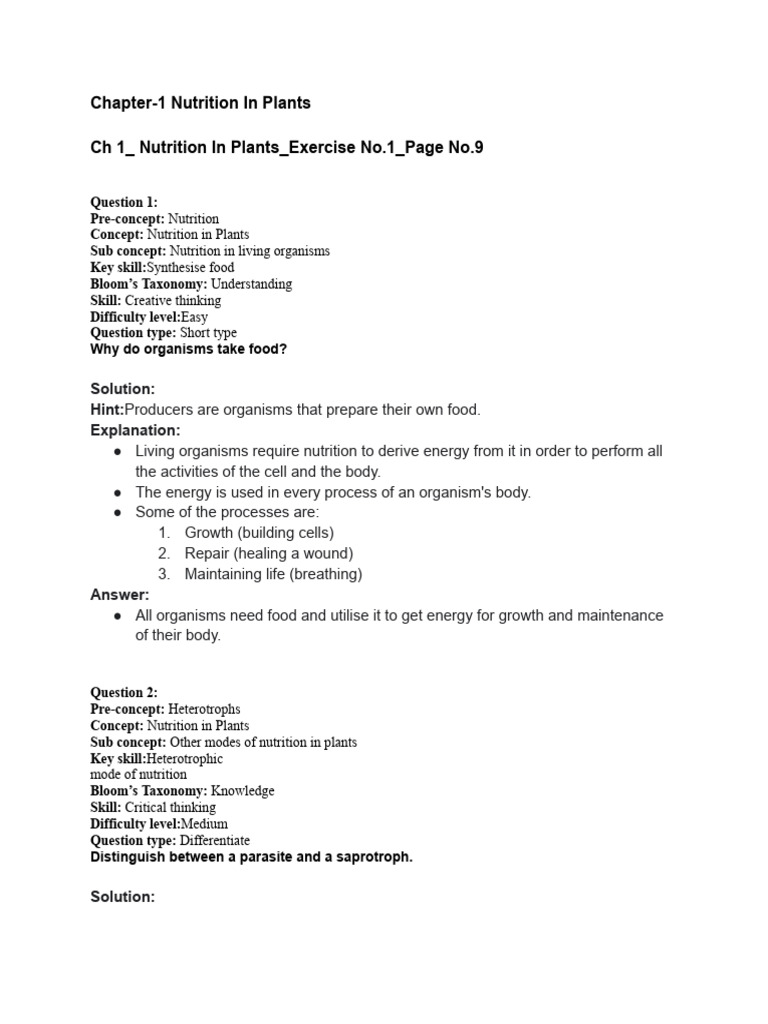 Chapter-1 Nutrition In Plants

Ch 1_ Nutrition In Plants_Exercise No.1_Page No.9

Question 1:
Pre-concept: Nutrition
Concept: Nutrition in Plants
Sub concept: Nutrition in living organisms
Key skill:Synthesise food
Bloom's Taxonomy: Understanding
Skill: Creative thinking
Difficulty level:Easy
Question type: Short type
Why do organisms take food?

Solution:
Hint:Producers are organisms that prepare their own food.
Explanation:
• Living organisms require nutrition to derive energy from it in order to perform all the activities of the cell and the body.
• The energy is used in every process of an organism's body.
• Some of the processes are:
1. Growth (building cells)
2. Repair (healing a wound)
3. Maintaining life (breathing)
Answer:
• All organisms need food and utilise it to get energy for growth and maintenance of their body.

Question 2:
Pre-concept: Heterotrophs
Concept: Nutrition in Plants
Sub concept: Other modes of nutrition in plants
Key skill:Heterotrophic
mode of nutrition
Bloom's Taxonomy: Knowledge
Skill: Critical thinking
Difficulty level:Medium
Question type: Differentiate
Distinguish between a parasite and a saprotroph.

Solution: